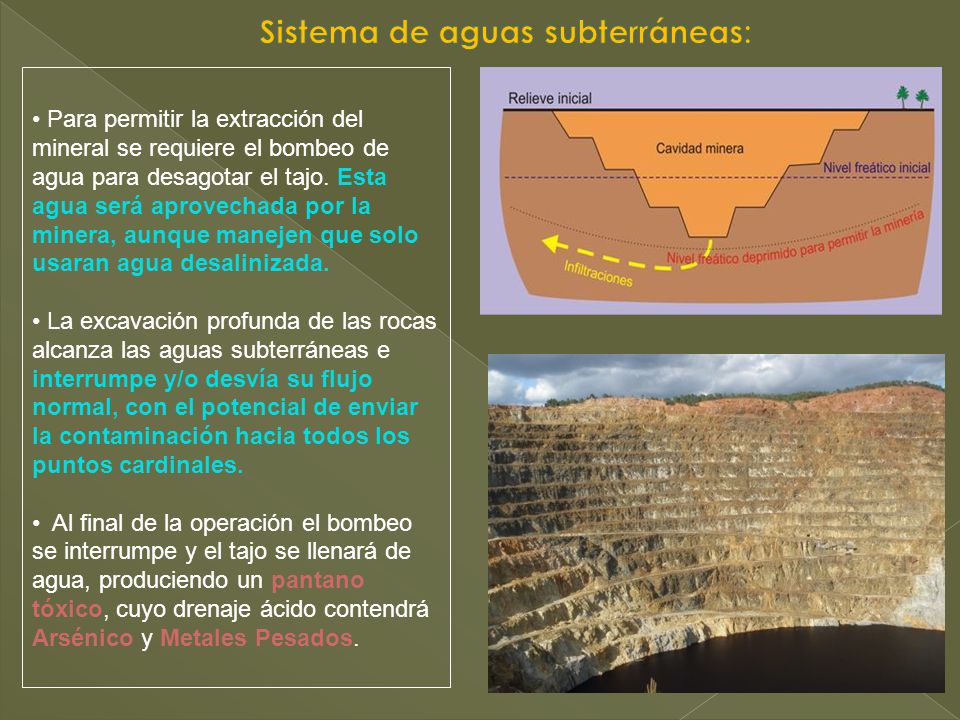 Sistema de aguas subterráneas:

• Para permitir la extracción del mineral se requiere el bombeo de agua para desagotar el tajo. Esta agua será aprovechada por la minera, aunque manejen que solo usaran agua desalinizada.

• La excavación profunda de las rocas alcanza las aguas subterráneas e interrumpe y/o desvía su flujo normal, con el potencial de enviar la contaminación hacia todos los puntos cardinales.

• Al final de la operación el bombeo se interrumpe y el tajo se llenará de agua, produciendo un pantano tóxico, cuyo drenaje ácido contendrá Arsénico y Metales Pesados.

Relieve inicial

Cavidad minera

Nivel freático inicial

Nivel freático deprimido para permitir la minería

Infiltraciones